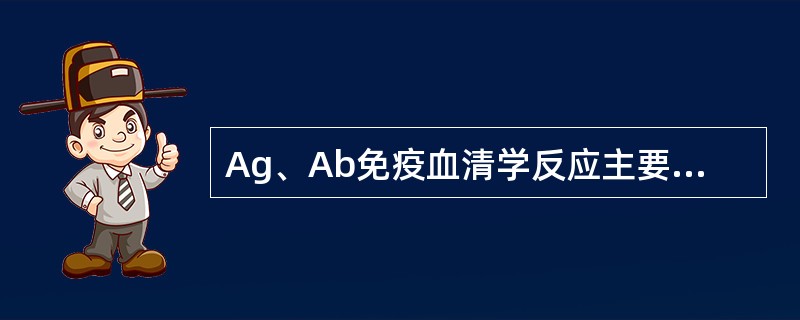 Ag、Ab免疫血清学反应主要...